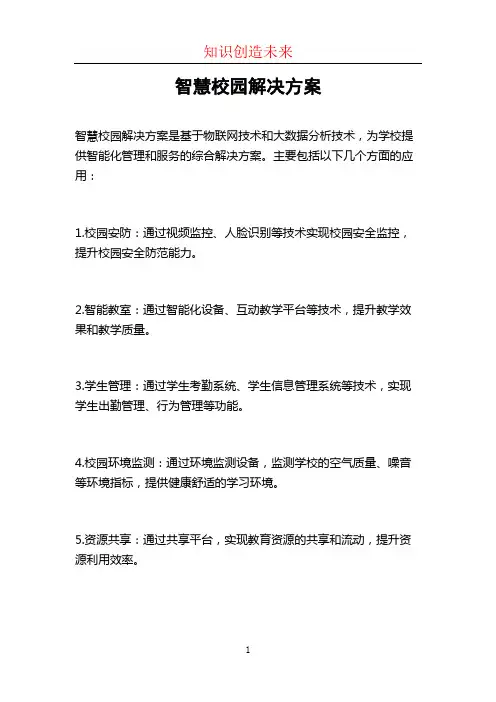 知识创造未来

智慧校园解决方案

智慧校园解决方案是基于物联网技术和大数据分析技术，为学校提供智能化管理和服务的综合解决方案。主要包括以下几个方面的应用：

1.校园安防：通过视频监控、人脸识别等技术实现校园安全监控，提升校园安全防范能力。

2.智能教室：通过智能化设备、互动教学平台等技术，提升教学效果和教学质量。

3.学生管理：通过学生考勤系统、学生信息管理系统等技术，实现学生出勤管理、行为管理等功能。

4.校园环境监测：通过环境监测设备，监测学校的空气质量、噪音等环境指标，提供健康舒适的学习环境。

5.资源共享：通过共享平台，实现教育资源的共享和流动，提升资源利用效率。

1